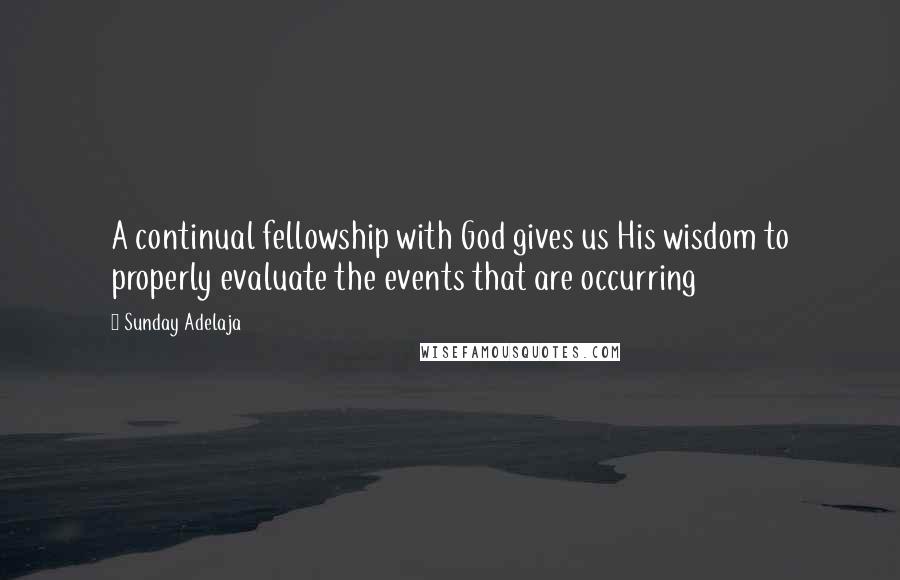 A continual fellowship with God gives us His wisdom to properly evaluate the events that are occurring

Sunday Adelaja

WISEFAMOUSQUOTES.COM